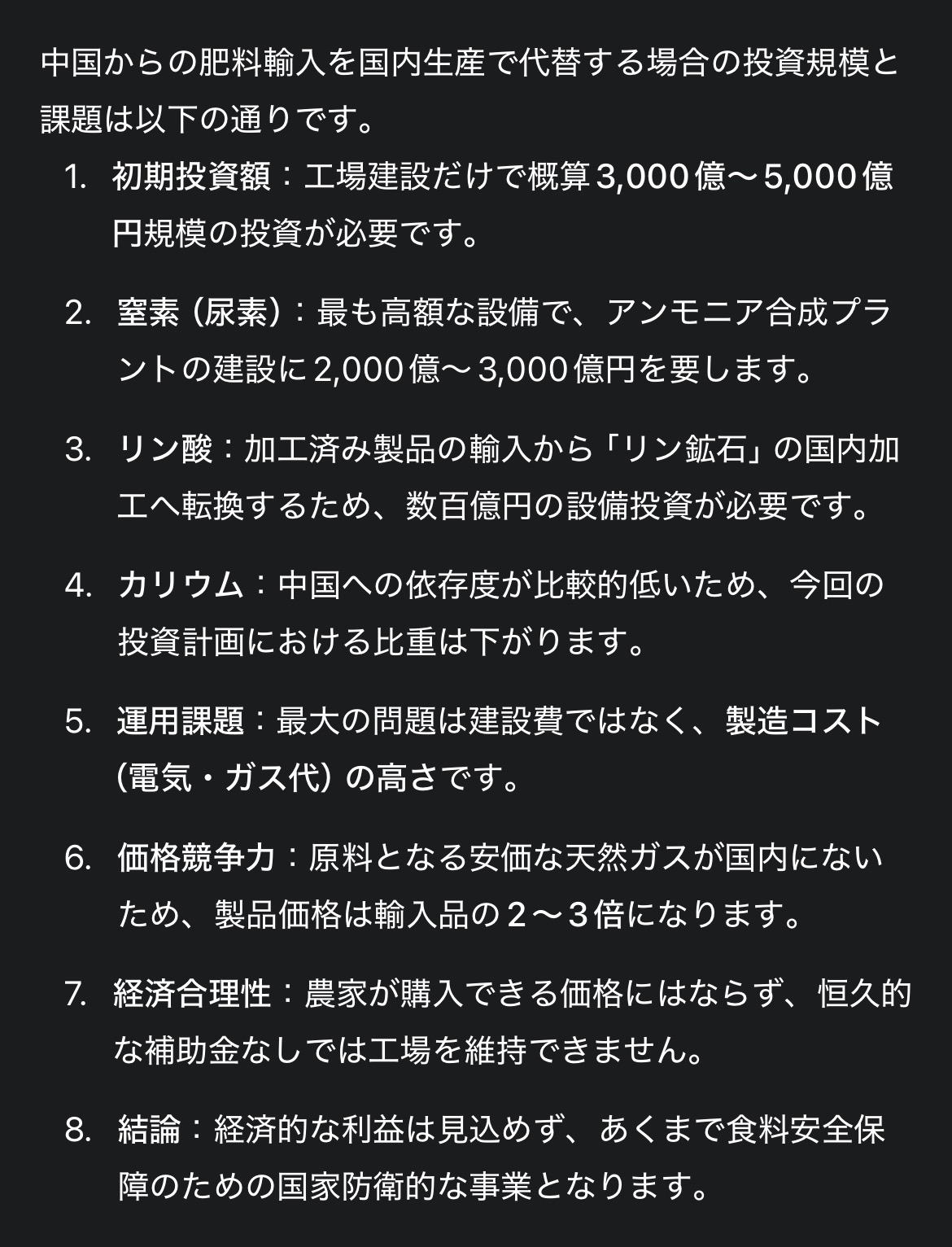 中国からの肥料輸入を国内生産で代替する場合の投資規模と課題は以下の通りです。

1. 初期投資額：工場建設だけで概算3,000億〜5,000億円規模の投資が必要です。

2. 窒素（尿素）：最も高額な設備で、アンモニア合成プラントの建設に2,000億〜3,000億円を要します。

3. リン酸：加工済み製品の輸入から「リン鉱石」の国内加工へ転換するため、数百億円の設備投資が必要です。

4. カリウム：中国への依存度が比較的低いため、今回の投資計画における比重は下がります。

5. 運用課題：最大の問題は建設費ではなく、製造コスト（電気・ガス代）の高さです。

6. 価格競争力：原料となる安価な天然ガスが国内にないため、製品価格は輸入品の２〜３倍になります。

7. 経済合理性：農家が購入できる価格にはならず、恒久的な補助金なしでは工場を維持できません。

8. 結論：経済的な利益は見込めず、あくまで食料安全保障のための国家防衛的な事業となります。